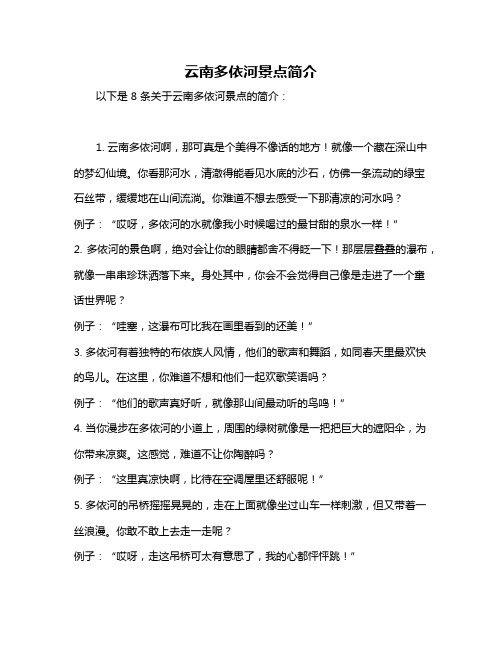 云南多依河景点简介

以下是 8 条关于云南多依河景点的简介：

1. 云南多依河啊，那可真是个美得不像话的地方！就像一个藏在深山中的梦幻仙境。你看那河水，清澈得能看见水底的沙石，仿佛一条流动的绿宝石丝带，缓缓地在山间流淌。你难道不想去感受一下那清凉的河水吗？

例子：“哎呀，多依河的水就像我小时候喝过的最甘甜的泉水一样！”

2. 多依河的景色啊，绝对会让你的眼睛都舍不得眨一下！那层层叠叠的瀑布，就像一串串珍珠洒落下来。身处其中，你会不会觉得自己像是走进了一个童话世界呢？

例子：“哇塞，这瀑布可比我在画里看到的还美！”

3. 多依河有着独特的布依族人风情，他们的歌声和舞蹈，如同春天里最欢快的鸟儿。在这里，你难道不想和他们一起欢歌笑语吗？

例子：“他们的歌声真好听，就像那山间最动听的鸟鸣！”

4. 当你漫步在多依河的小道上，周围的绿树就像是一把把巨大的遮阳伞，为你带来凉爽。这感觉，难道不让你陶醉吗？

例子：“这里真凉快啊，比待在空调屋里还舒服呢！”

5. 多依河的吊桥摇摇晃晃的，走在上面就像坐过山车一样刺激，但又带着一丝浪漫。你敢不敢上去走一走呢？

例子：“哎呀，走这吊桥可太有意思了，我的心都怦怦跳！”